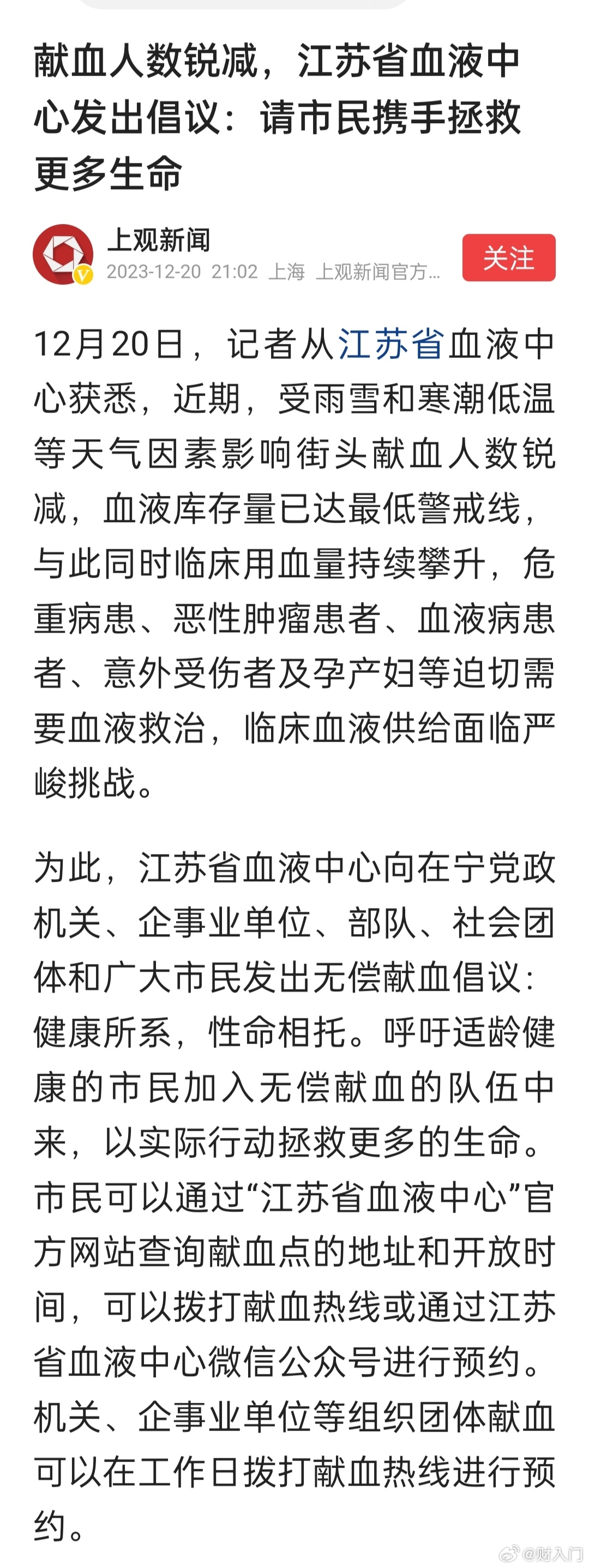 献血人数锐减，江苏省血液中心发出倡议：请市民携手拯救更多生命

上观新闻
2023-12-20 21:02 上海 上观新闻官方...
关注

12月20日，记者从江苏省血液中心获悉，近期，受雨雪和寒潮低温等天气因素影响街头献血人数锐减，血液库存量已达最低警戒线，与此同时临床用血量持续攀升，危重病患、恶性肿瘤患者、血液病患者、意外受伤者及孕产妇等迫切需要血液救治，临床血液供给面临严峻挑战。

为此，江苏省血液中心向在宁党政机关、企事业单位、部队、社会团体和广大市民发出无偿献血倡议：健康所系，性命相托。呼吁适龄健康的市民加入无偿献血的队伍中来，以实际行动拯救更多的生命。市民可以通过“江苏省血液中心”官方网站查询献血点的地址和开放时间，可以拨打献血热线或通过江苏省血液中心微信公众号进行预约。机关、企事业单位等组织团体献血可以在工作日拨打献血热线进行预约。

@财入门